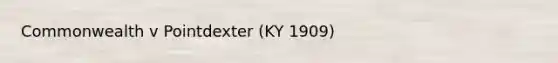 Commonwealth v Pointdexter (KY 1909)